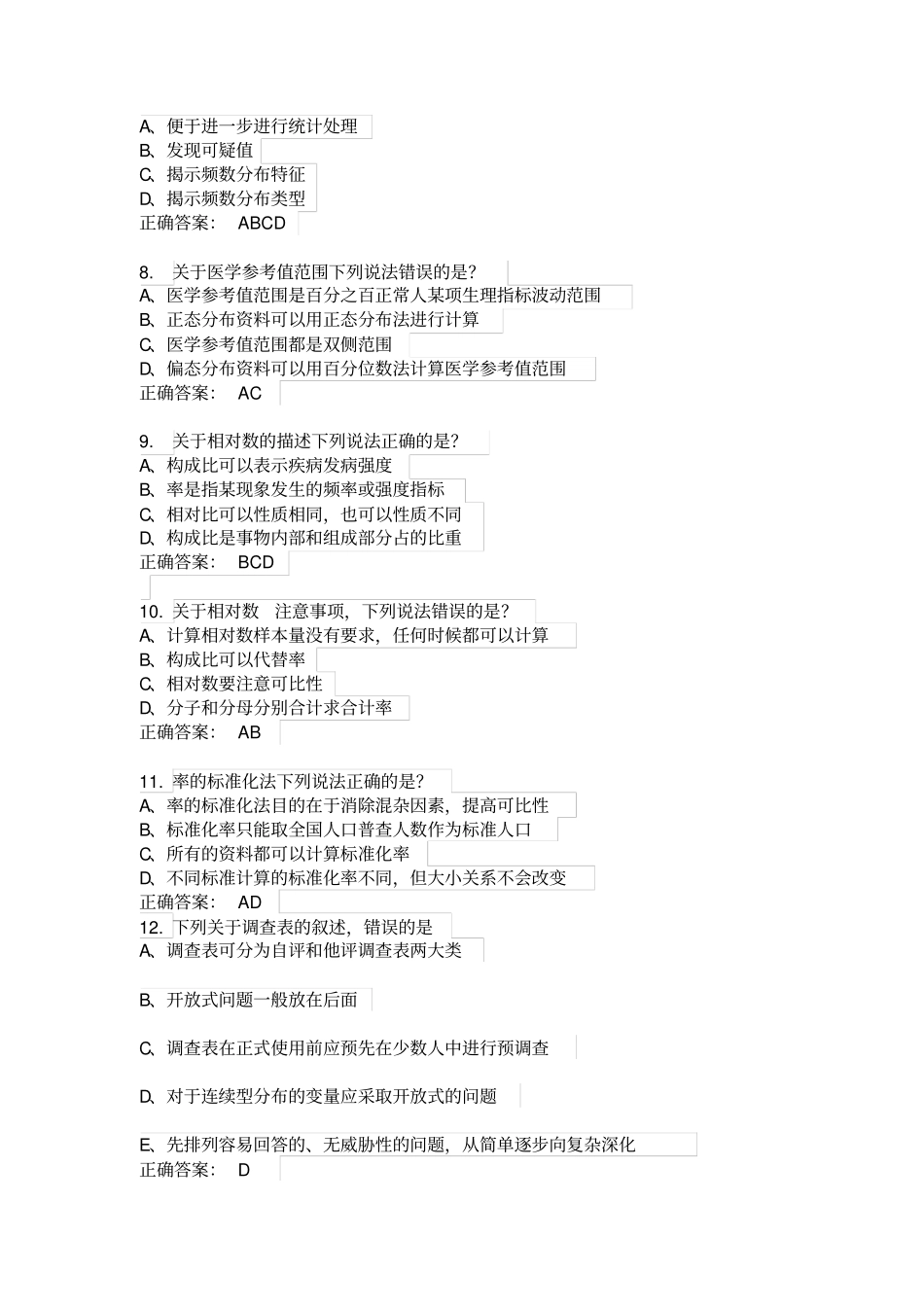 A、便于进一步进行统计处理
B、发现可疑值
C、揭示频数分布特征
D、揭示频数分布类型
正确答案： ABCD

8. 关于医学参考值范围下列说法错误的是？
A、医学参考值范围是百分之百正常人某项生理指标波动范围
B、正态分布资料可以用正态分布法进行计算
C、医学参考值范围都是双侧范围
D、偏态分布资料可以用百分位数法计算医学参考值范围
正确答案： AC

9. 关于相对数的描述下列说法正确的是？
A、构成比可以表示疾病发病强度
B、率是指某现象发生的频率或强度指标
C、相对比可以性质相同，也可以性质不同
D、构成比是事物内部和组成部分占的比重
正确答案： BCD

10. 关于相对数 注意事项，下列说法错误的是？
A、计算相对数样本量没有要求，任何时候都可以计算
B、构成比可以代替率
C、相对数要注意可比性
D、分子和分母分别合计求合计率
正确答案： AB

11. 率的标准化法下列说法正确的是？
A、率的标准化法目的在于消除混杂因素，提高可比性
B、标准化率只能取全国人口普查人数作为标准人口
C、所有的资料都可以计算标准化率
D、不同标准计算的标准化率不同，但大小关系不会改变
正确答案： AD
12. 下列关于调查表的叙述，错误的是
A、调查表可分为自评和他评调查表两大类

B、开放式问题一般放在后面

C、调查表在正式使用前应预先在少数人中进行预调查

D、对于连续型分布的变量应采取开放式的问题

E、先排列容易回答的、无威胁性的问题，从简单逐步向复杂深化
正确答案： D